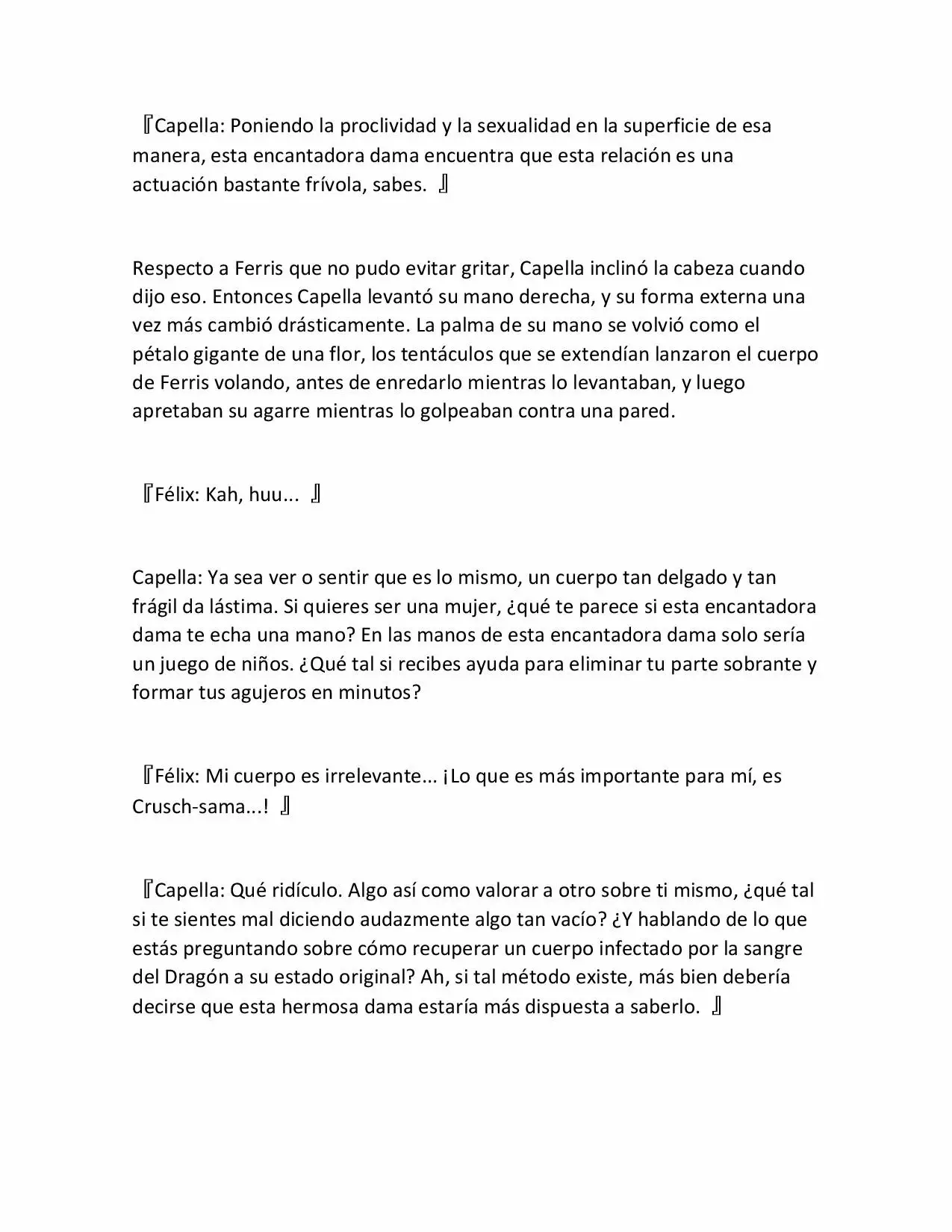 『Capella: Poniendo la proclividad y la sexualidad en la superficie de esa manera, esta encantadora dama encuentra que esta relación es una actuación bastante frívola, sabes. 』

Respecto a Ferris que no pudo evitar gritar, Capella inclinó la cabeza cuando dijo eso. Entonces Capella levantó su mano derecha, y su forma externa una vez más cambió drásticamente. La palma de su mano se volvió como el pétalo gigante de una flor, los tentáculos que se extendían lanzaron el cuerpo de Ferris volando, antes de enredarlo mientras lo levantaban, y luego apretaban su agarre mientras lo golpeaban contra una pared.

『Félix: Kah, huu... 』

Capella: Ya sea ver o sentir que es lo mismo, un cuerpo tan delgado y tan frágil da lástima. Si quieres ser una mujer, ¿qué te parece si esta encantadora dama te echa una mano? En las manos de esta encantadora dama solo sería un juego de niños. ¿Qué tal si recibes ayuda para eliminar tu parte sobrante y formar tus agujeros en minutos?

『Félix: Mi cuerpo es irrelevante... ¡Lo que es más importante para mí, es Crusch-sama...! 』

『Capella: Qué ridículo. Algo así como valorar a otro sobre ti mismo, ¿qué tal si te sientes mal diciendo audazmente algo tan vacío? ¿Y hablando de lo que estás preguntando sobre cómo recuperar un cuerpo infectado por la sangre del Dragón a su estado original? Ah, si tal método existe, más bien debería decirse que esta hermosa dama estaría más dispuesta a saberlo. 』